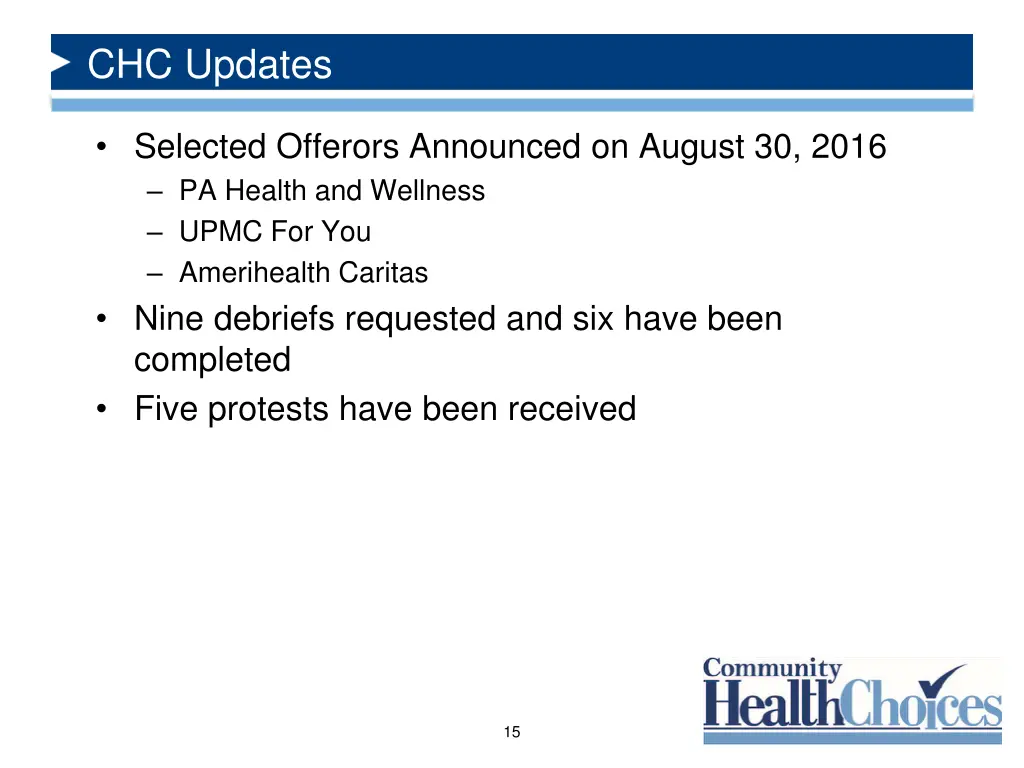 CHC Updates

• Selected Offerors Announced on August 30, 2016
– PA Health and Wellness
– UPMC For You
– Amerihealth Caritas
• Nine debriefs requested and six have been completed
• Five protests have been received

Community HealthChoices

15